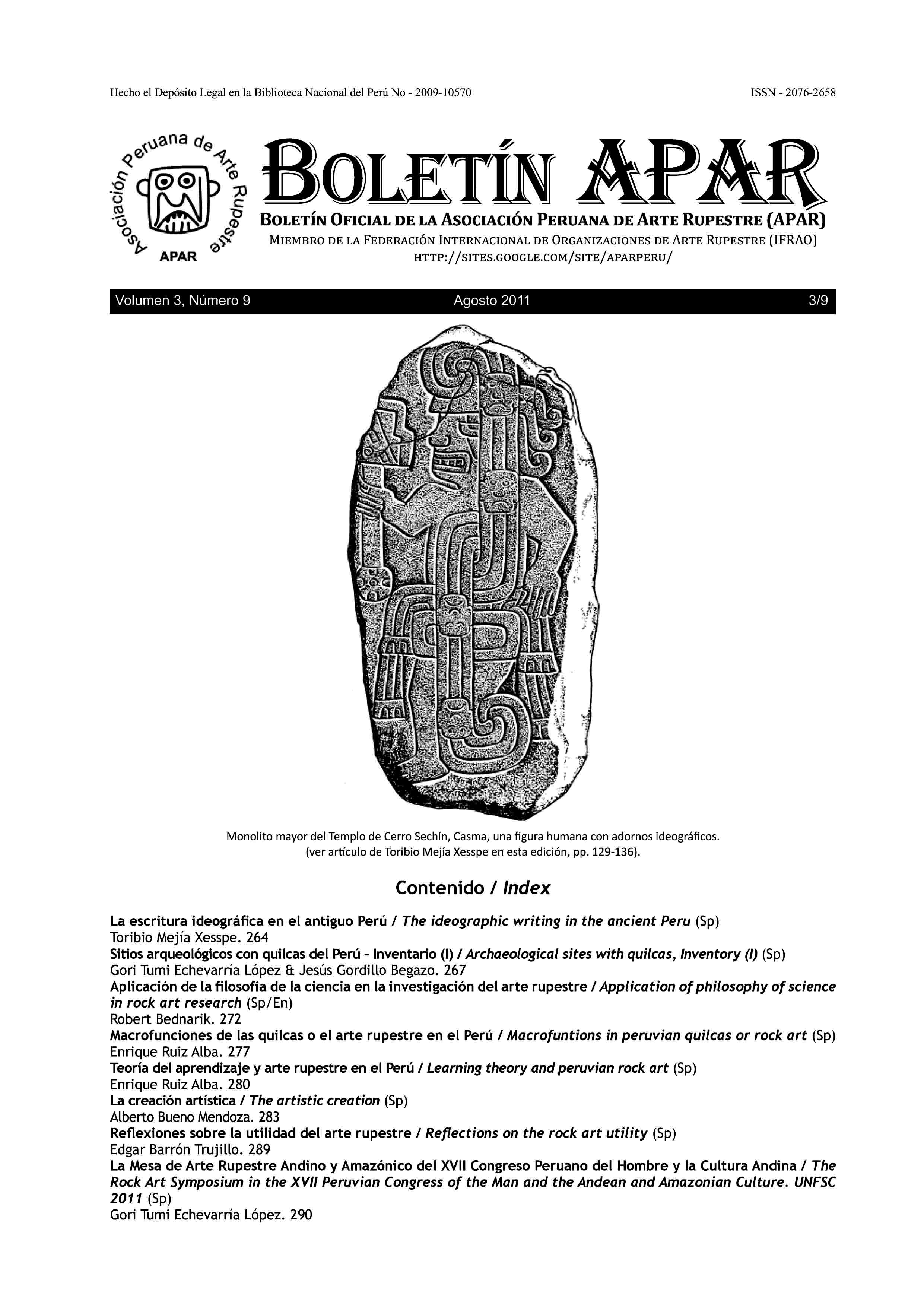 Hecho el Depósito Legal en la Biblioteca Nacional del Perú No - 2009-10570

ISSN - 2076-2658

Asociación Peruana de Arte Rupestre
APAR

BOLETÍN APAR

BOLETÍN OFICIAL DE LA ASOCIACIÓN PERUANA DE ARTE RUPESTRE (APAR)
MIEMBRO DE LA FEDERACIÓN INTERNACIONAL DE ORGANIZACIONES DE ARTE RUPESTRE (IFRAO)
HTTP://SITES.GOOGLE.COM/SITE/APARPERU/

Volumen 3, Número 9 Agosto 2011 3/9

Monolito mayor del Templo de Cerro Sechín, Casma, una figura humana con adornos ideográficos. (ver artículo de Toribio Mejía Xesspe en esta edición, pp. 129-136).

Contenido / Index

La escritura ideográfica en el antiguo Perú / The ideographic writing in the ancient Peru (Sp)
Toribio Mejía Xesspe. 264
Sitios arqueológicos con quilcas del Perú - Inventario (I) / Archaeological sites with quilcas, Inventory (I) (Sp)
Gori Tumi Echevarría López & Jesús Gordillo Begazo. 267
Aplicación de la filosofía de la ciencia en la investigación del arte rupestre / Application of philosophy of science in rock art research (Sp/En)
Robert Bednarik. 272
Macrofunciones de las quilcas o el arte rupestre en el Perú / Macrofuntions in peruvian quilcas or rock art (Sp)
Enrique Ruiz Alba. 277
Teoría del aprendizaje y arte rupestre en el Perú / Learning theory and peruvian rock art (Sp)
Enrique Ruiz Alba. 280
La creación artística / The artistic creation (Sp)
Alberto Bueno Mendoza. 283
Reflexiones sobre la utilidad del arte rupestre / Reflections on the rock art utility (Sp)
Edgar Barrón Trujillo. 289
La Mesa de Arte Rupestre Andino y Amazónico del XVII Congreso Peruano del Hombre y la Cultura Andina / The Rock Art Symposium in the XVII Peruvian Congress of the Man and the Andean and Amazonian Culture. UNFSC 2011 (Sp)
Gori Tumi Echevarría López. 290